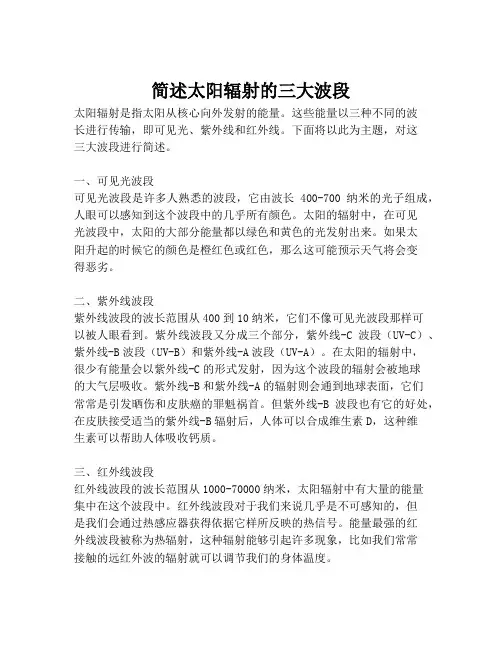 简述太阳辐射的三大波段

太阳辐射是指太阳从核心向外发射的能量。这些能量以三种不同的波长进行传输，即可见光、紫外线和红外线。下面将以此为主题，对这三大波段进行简述。

一、可见光波段

可见光波段是许多人熟悉的波段，它由波长 400-700 纳米的光子组成，人眼可以感知到这个波段中的几乎所有颜色。太阳的辐射中，在可见光波段中，太阳的大部分能量都以绿色和黄色的光发射出来。如果太阳升起的时候它的颜色是橙红色或红色，那么这可能预示天气将会变得恶劣。

二、紫外线波段

紫外线波段的波长范围从 400 到 10 纳米，它们不像可见光波段那样可以被人眼看到。紫外线波段又分成三个部分，紫外线-C 波段（UV-C）、紫外线-B 波段（UV-B）和紫外线-A 波段（UV-A）。在太阳的辐射中，很少有能量会以紫外线-C 的形式发射，因为这个波段的辐射会被地球的大气层吸收。紫外线-B 和紫外线-A 的辐射则会通到地球表面，它们常常是引发晒伤和皮肤癌的罪魁祸首。但紫外线-B 波段也有它的好处，在皮肤接受适当的紫外线-B 辐射后，人体可以合成维生素 D，这种维生素可以帮助人体吸收钙质。

三、红外线波段

红外线波段的波长范围从 1000-70000 纳米，太阳辐射中有大量的能量集中在这个波段中。红外线波段对于我们来说几乎是不可感知的，但是我们会通过热感应器获得依据它样所反映的热信号。能量最强的红外线波段被称为热辐射，这种辐射能够引起许多现象，比如我们常常接触的远红外波的辐射就可以调节我们的身体温度。